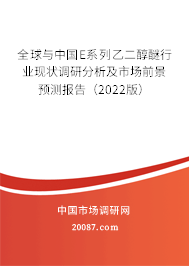 全球与中国E系列乙二醇醚行业现状调研分析及市场前景预测报告（2022版）

中国市场调研网
20087.com